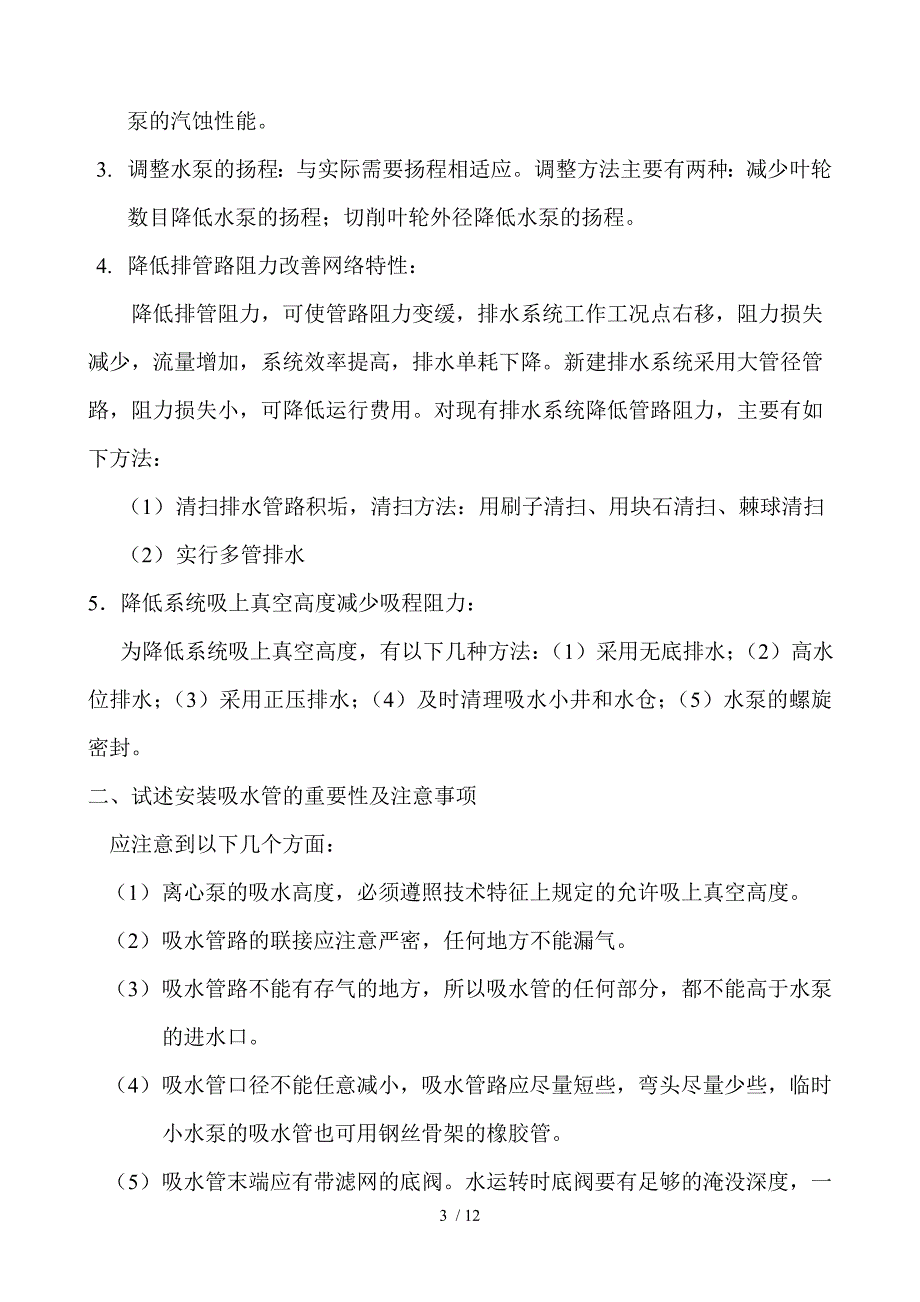 泵的汽蚀性能。

3. 调整水泵的扬程：与实际需要扬程相适应。调整方法主要有两种：减少叶轮数目降低水泵的扬程；切削叶轮外径降低水泵的扬程。

4. 降低排管路阻力改善网络特性：

降低排管阻力，可使管路阻力变缓，排水系统工作工况点右移，阻力损失减少，流量增加，系统效率提高，排水单耗下降。新建排水系统采用大管径管路，阻力损失小，可降低运行费用。对现有排水系统降低管路阻力，主要有如下方法：

（1）清扫排水管路积垢，清扫方法：用刷子清扫、用块石清扫、棘球清扫

（2）实行多管排水

5．降低系统吸上真空高度减少吸程阻力：

为降低系统吸上真空高度，有以下几种方法：（1）采用无底排水；（2）高水位排水；（3）采用正压排水；（4）及时清理吸水小井和水仓；（5）水泵的螺旋密封。

二、试述安装吸水管的重要性及注意事项

应注意到以下几个方面：

（1）离心泵的吸水高度，必须遵照技术特征上规定的允许吸上真空高度。

（2）吸水管路的联接应注意严密，任何地方不能漏气。

（3）吸水管路不能有存气的地方，所以吸水管的任何部分，都不能高于水泵的进水口。

（4）吸水管口径不能任意减小，吸水管路应尽量短些，弯头尽量少些，临时小水泵的吸水管也可用钢丝骨架的橡胶管。

（5）吸水管末端应有带滤网的底阀。水运转时底阀要有足够的淹没深度，一

3 / 12